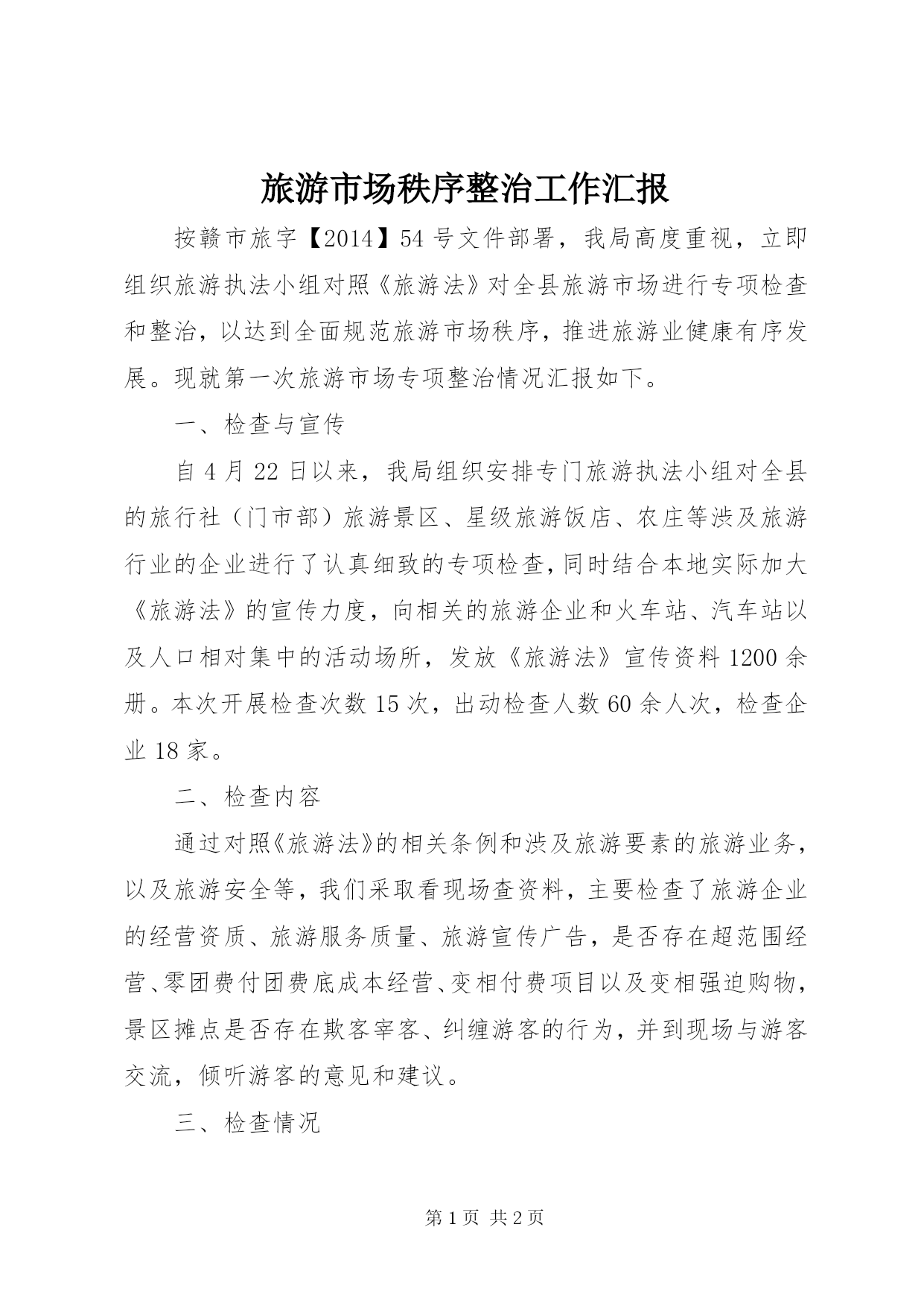 旅游市场秩序整治工作汇报

按赣市旅字【2014】54号文件部署，我局高度重视，立即组织旅游执法小组对照《旅游法》对全县旅游市场进行专项检查和整治，以达到全面规范旅游市场秩序，推进旅游业健康有序发展。现就第一次旅游市场专项整治情况汇报如下。

一、检查与宣传

自4月22日以来，我局组织安排专门旅游执法小组对全县的旅行社（门市部）旅游景区、星级旅游饭店、农庄等涉及旅游行业的企业进行了认真细致的专项检查，同时结合本地实际加大《旅游法》的宣传力度，向相关的旅游企业和火车站、汽车站以及人口相对集中的活动场所，发放《旅游法》宣传资料1200余册。本次开展检查次数15次，出动检查人数60余人次，检查企业18家。

二、检查内容

通过对照《旅游法》的相关条例和涉及旅游要素的旅游业务，以及旅游安全等，我们采取看现场查资料，主要检查了旅游企业的经营资质、旅游服务质量、旅游宣传广告，是否存在超范围经营、零团费付团费底成本经营、变相付费项目以及变相强迫购物，景区摊点是否存在欺客宰客、纠缠游客的行为，并到现场与游客交流，倾听游客的意见和建议。

三、检查情况

第1页 共2页